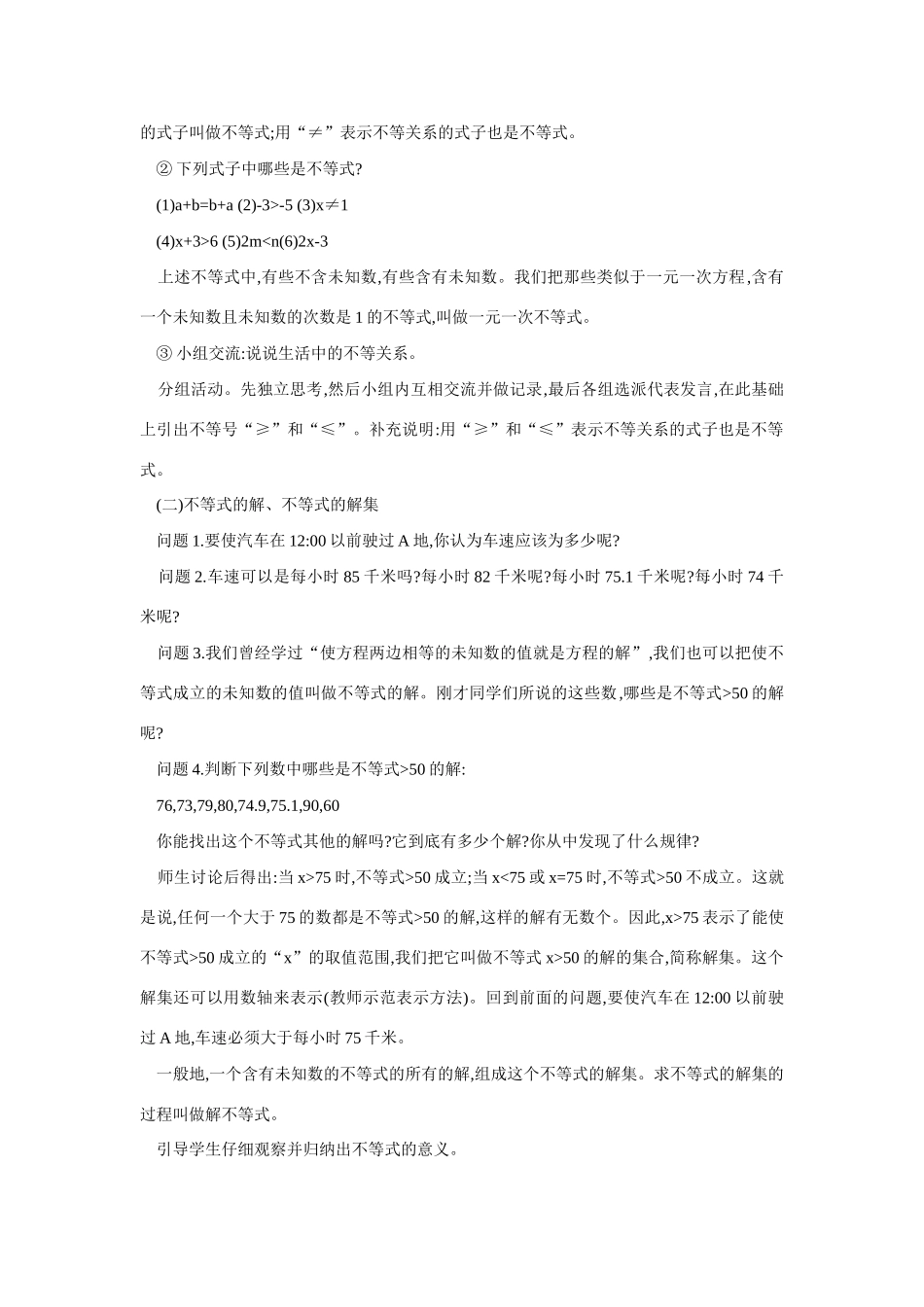 的式子叫做不等式;用“≠”表示不等关系的式子也是不等式。

② 下列式子中哪些是不等式?

(1)a+b=b+a (2)-3>-5 (3)x≠1

(4)x+3>6 (5)2m<n(6)2x-3

上述不等式中,有些不含未知数,有些含有未知数。我们把那些类似于一元一次方程,含有一个未知数且未知数的次数是 1 的不等式,叫做一元一次不等式。

③ 小组交流:说说生活中的不等关系。

分组活动。先独立思考,然后小组内互相交流并做记录,最后各组选派代表发言,在此基础上引出不等号“≥”和“≤”。补充说明:用“≥”和“≤”表示不等关系的式子也是不等式。

(二)不等式的解、不等式的解集

问题 1.要使汽车在 12:00 以前驶过 A 地,你认为车速应该为多少呢?

问题 2.车速可以是每小时 85 千米吗?每小时 82 千米呢?每小时 75.1 千米呢?每小时 74 千米呢?

问题 3.我们曾经学过“使方程两边相等的未知数的值就是方程的解”,我们也可以把使不等式成立的未知数的值叫做不等式的解。刚才同学们所说的这些数,哪些是不等式>50 的解呢?

问题 4.判断下列数中哪些是不等式>50 的解:

76,73,79,80,74.9,75.1,90,60

你能找出这个不等式其他的解吗?它到底有多少个解?你从中发现了什么规律?

师生讨论后得出:当 x>75 时,不等式>50 成立;当 x<75 或 x=75 时,不等式>50 不成立。这就是说,任何一个大于 75 的数都是不等式>50 的解,这样的解有无数个。因此,x>75 表示了能使不等式>50 成立的“x”的取值范围,我们把它叫做不等式 x>50 的解的集合,简称解集。这个解集还可以用数轴来表示(教师示范表示方法)。回到前面的问题,要使汽车在 12:00 以前驶过 A 地,车速必须大于每小时 75 千米。

一般地,一个含有未知数的不等式的所有的解,组成这个不等式的解集。求不等式的解集的过程叫做解不等式。

引导学生仔细观察并归纳出不等式的意义。